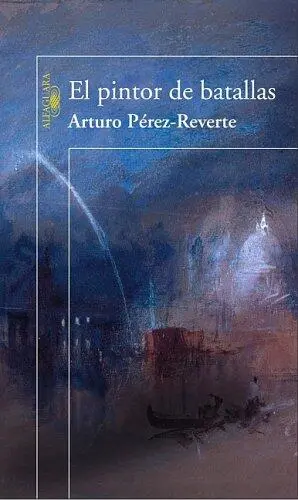 ALFAGUARA
El pintor de batallas
Arturo Pérez-Reverte